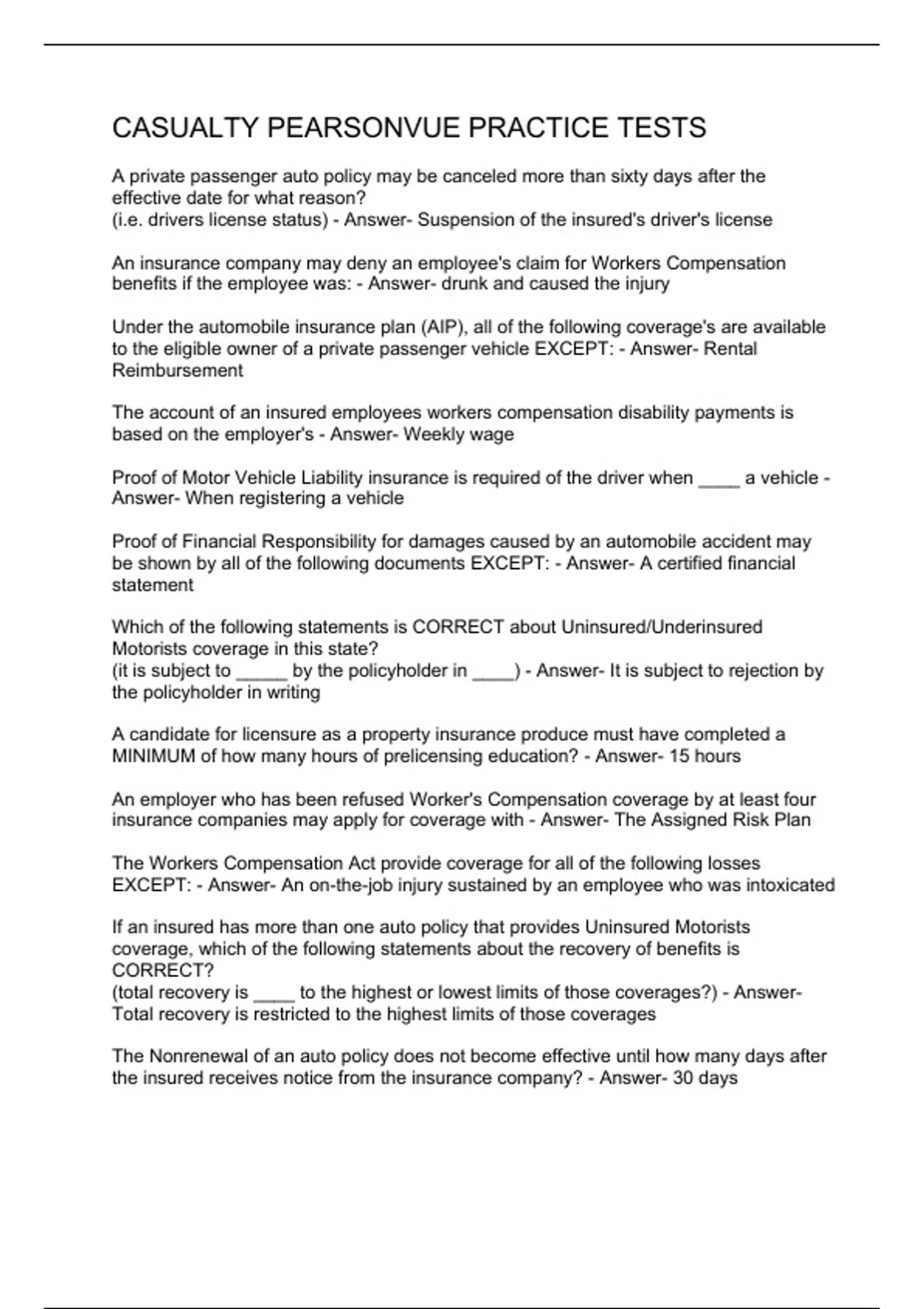 CASUALTY PEARSONVUE PRACTICE TESTS

A private passenger auto policy may be canceled more than sixty days after the effective date for what reason?
(i.e. drivers license status) - Answer- Suspension of the insured's driver's license

An insurance company may deny an employee's claim for Workers Compensation benefits if the employee was: - Answer- drunk and caused the injury

Under the automobile insurance plan (AIP), all of the following coverage's are available to the eligible owner of a private passenger vehicle EXCEPT: - Answer- Rental Reimbursement

The account of an insured employees workers compensation disability payments is based on the employer's - Answer- Weekly wage

Proof of Motor Vehicle Liability insurance is required of the driver when ____ a vehicle - Answer- When registering a vehicle

Proof of Financial Responsibility for damages caused by an automobile accident may be shown by all of the following documents EXCEPT: - Answer- A certified financial statement

Which of the following statements is CORRECT about Uninsured/Underinsured Motorists coverage in this state?
(it is subject to _____ by the policyholder in ____) - Answer- It is subject to rejection by the policyholder in writing

A candidate for licensure as a property insurance produce must have completed a MINIMUM of how many hours of prelicensing education? - Answer- 15 hours

An employer who has been refused Worker's Compensation coverage by at least four insurance companies may apply for coverage with - Answer- The Assigned Risk Plan

The Workers Compensation Act provide coverage for all of the following losses EXCEPT: - Answer- An on-the-job injury sustained by an employee who was intoxicated

If an insured has more than one auto policy that provides Uninsured Motorists coverage, which of the following statements about the recovery of benefits is CORRECT?
(total recovery is ____ to the highest or lowest limits of those coverages?) - Answer- Total recovery is restricted to the highest limits of those coverages

The Nonrenewal of an auto policy does not become effective until how many days after the insured receives notice from the insurance company? - Answer- 30 days